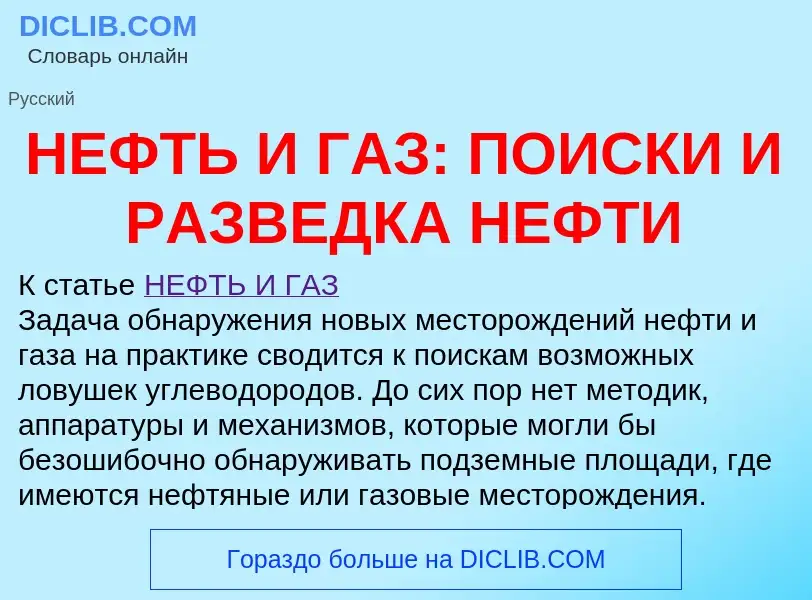 DICLIB.COM
Словарь онлайн

Русский

НЕФТЬ И ГАЗ: ПОИСКИ И РАЗВЕДКА НЕФТИ

К статье НЕФТЬ И ГАЗ
Задача обнаружения новых месторождений нефти и газа на практике сводится к поискам возможных ловушек углеводородов. До сих пор нет методик, аппаратуры и механизмов, которые могли бы безошибочно обнаруживать подземные площади, где имеются нефтяные или газовые месторождения.

Гораздо больше на DICLIB.COM